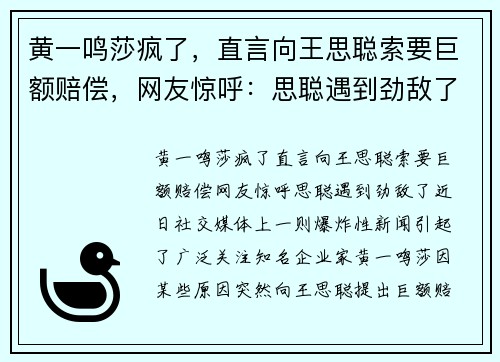 黄一鸣莎疯了，直言向王思聪索要巨额赔偿，网友惊呼：思聪遇到劲敌了

黄一鸣莎疯了直言向王思聪索要巨额赔偿网友惊呼思聪遇到劲敌了近日社交媒体上一则爆炸性新闻引起了广泛关注知名企业家黄一鸣莎因某些原因突然向王思聪提出巨额赔